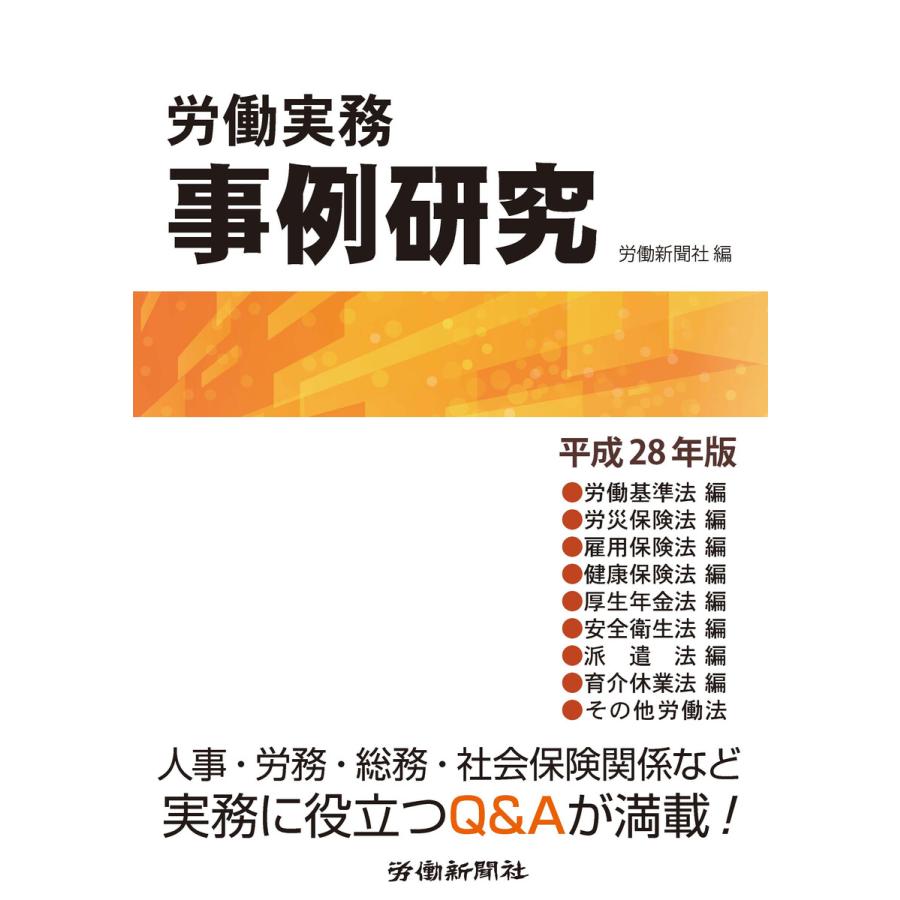 労働実務
事例研究

労働新聞社 編

平成28年版

●労働基準法 編
●労災保険法 編
●雇用保険法 編
●健康保険法 編
●厚生年金法 編
●安全衛生法 編
●派　遣　法 編
●育介休業法 編
●その他労働法

人事・労務・総務・社会保険関係など
実務に役立つQ&Aが満載！

労働新聞社